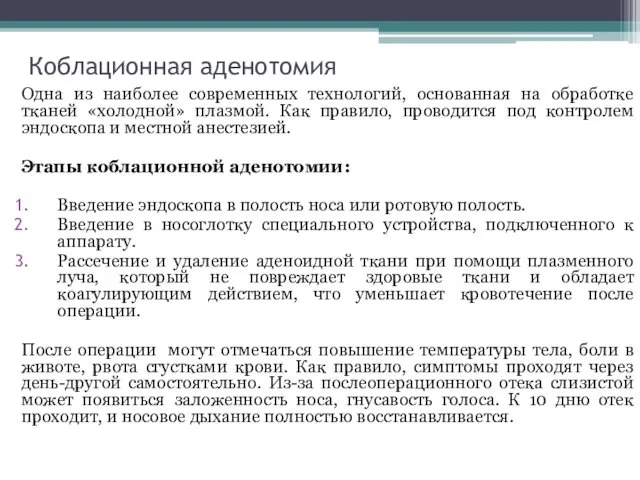 Коблационная аденотомия

Одна из наиболее современных технологий, основанная на обработке тканей «холодной» плазмой. Как правило, проводится под контролем эндоскопа и местной анестезией.

Этапы коблационной аденотомии:

1. Введение эндоскопа в полость носа или ротовую полость.
2. Введение в носоглотку специального устройства, подключенного к аппарату.
3. Рассечение и удаление аденоидной ткани при помощи плазменного луча, который не повреждает здоровые ткани и обладает коагулирующим действием, что уменьшает кровотечение после операции.

После операции могут отмечаться повышение температуры тела, боли в животе, рвота сгустками крови. Как правило, симптомы проходят через день-другой самостоятельно. Из-за послеоперационного отека слизистой может появиться заложенность носа, гнусавость голоса. К 10 дню отек проходит, и носовое дыхание полностью восстанавливается.